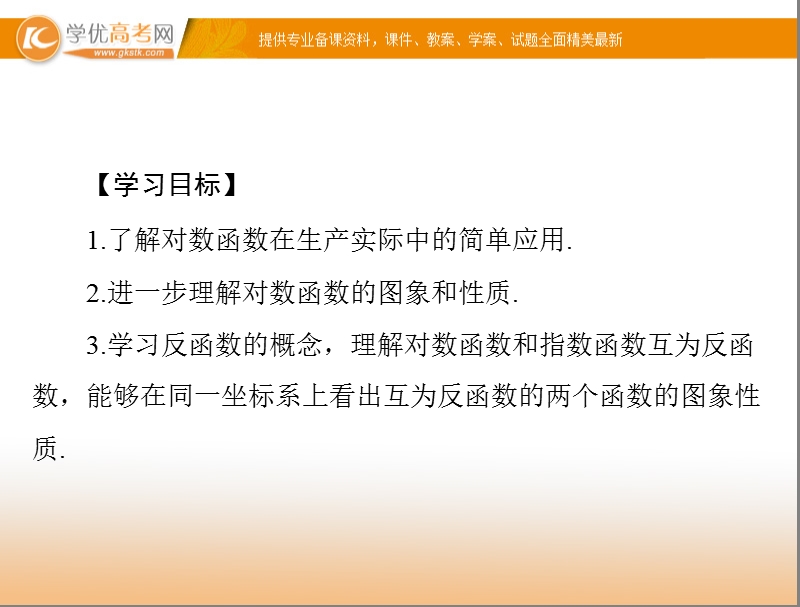 学优高考网
www.gkstk.com
提供专业备课资料，课件、教案、学案、试题全面精美最新

【学习目标】

1.了解对数函数在生产实际中的简单应用.

2.进一步理解对数函数的图象和性质.

3.学习反函数的概念，理解对数函数和指数函数互为反函数，能够在同一坐标系上看出互为反函数的两个函数的图象性质.